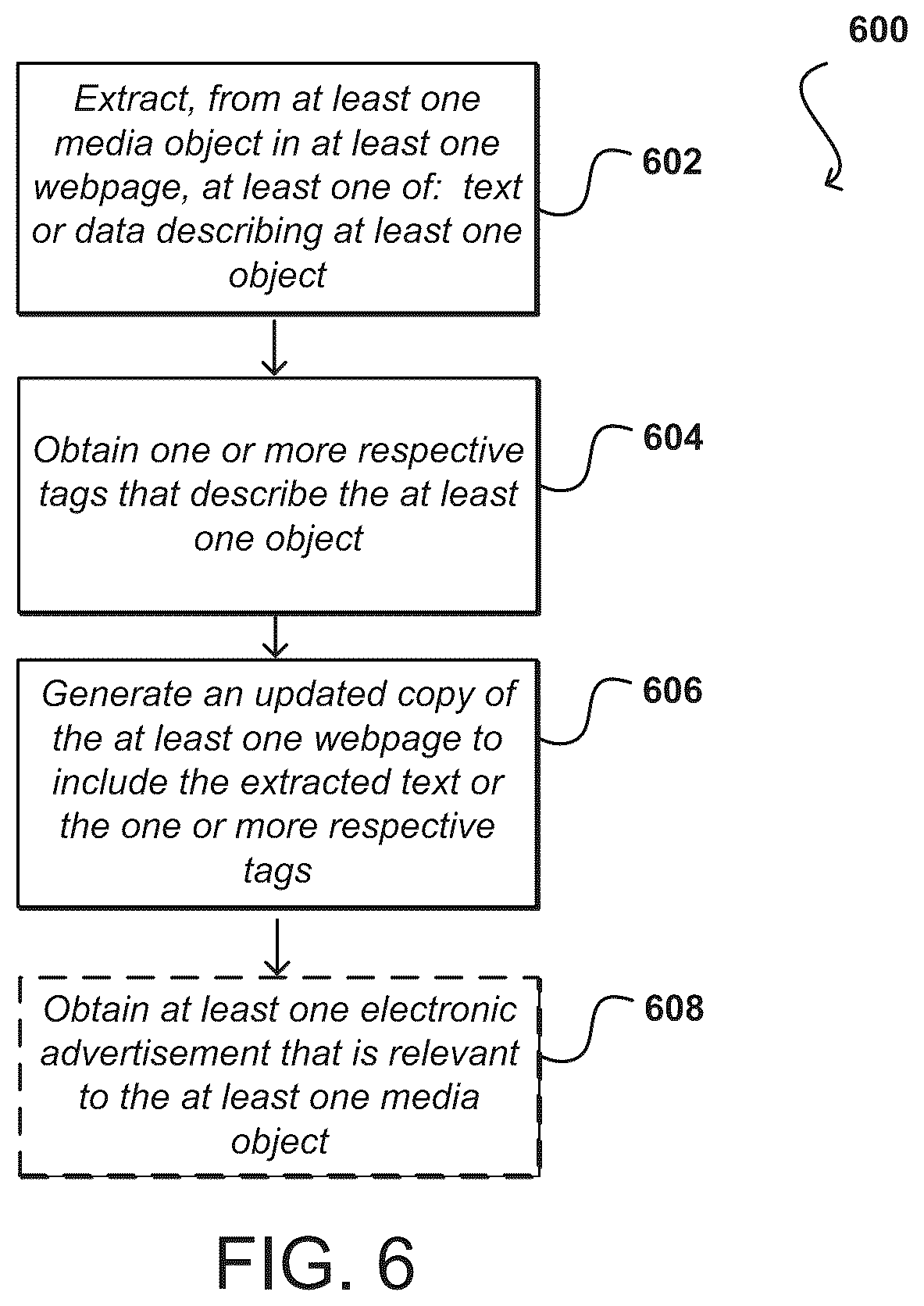 600

Extract, from at least one media object in at least one webpage, at least one of: text or data describing at least one object

602

Obtain one or more respective tags that describe the at least one object

604

Generate an updated copy of the at least one webpage to include the extracted text or the one or more respective tags

606

Obtain at least one electronic advertisement that is relevant to the at least one media object

608

FIG. 6